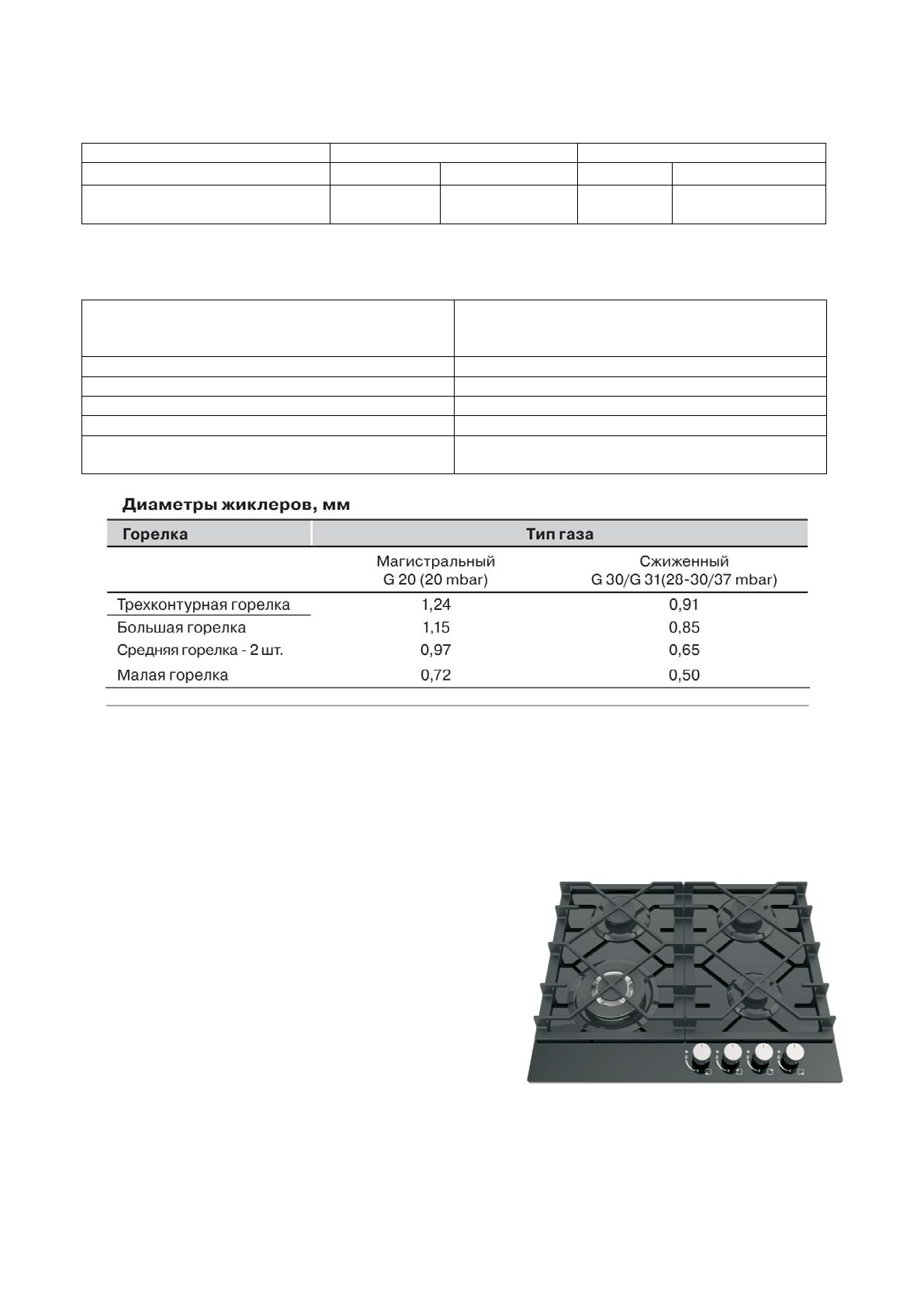 Диаметры жиклеров, мм

| Горелка | Тип газа | |
|---|---|---|
| | Магистральный G 20 (20 mbar) | Сжиженный G 30/G 31(28-30/37 mbar) |
| Трехконтурная горелка | 1,24 | 0,91 |
| Большая горелка | 1,15 | 0,85 |
| Средняя горелка - 2 шт. | 0,97 | 0,65 |
| Малая горелка | 0,72 | 0,50 |